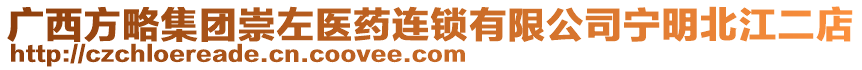 广西方略集团崇左医药连锁有限公司宁明北江二店
http://czchloereade.cn.coovee.com